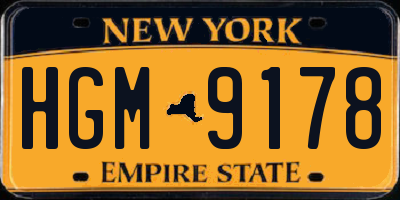 NEW YORK
HGM 9178
EMPIRE STATE